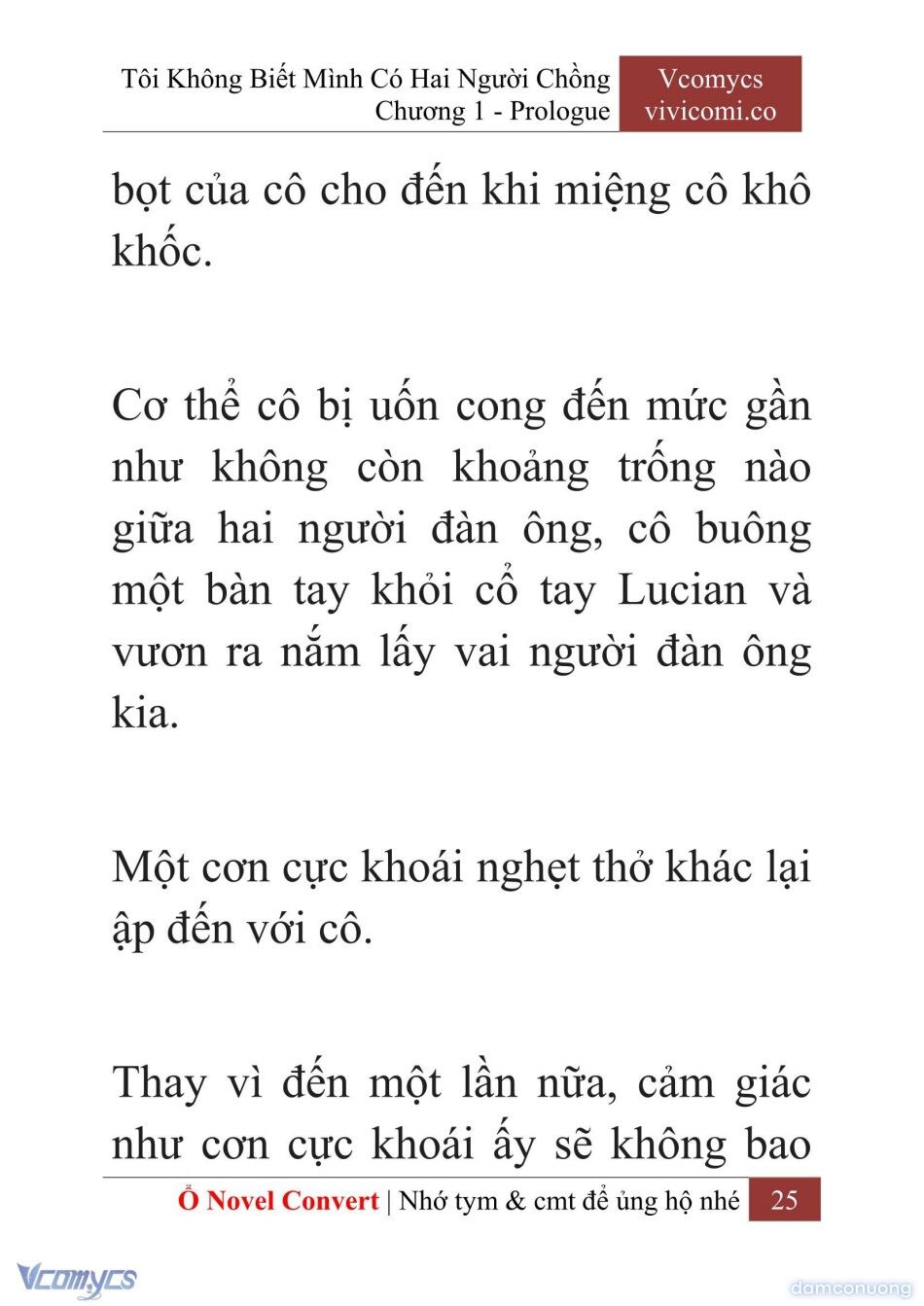 Tôi Không Biết Mình Có Hai Người Chồng
Chương 1 - Prologue

Vcomycs
vivicomi.co

bọt của cô cho đến khi miệng cô khô khốc.

Cơ thể cô bị uốn cong đến mức gần như không còn khoảng trống nào giữa hai người đàn ông, cô buông một bàn tay khỏi cổ tay Lucian và vươn ra nắm lấy vai người đàn ông kia.

Một cơn cực khoái nghẹt thở khác lại ập đến với cô.

Thay vì đến một lần nữa, cảm giác như cơn cực khoái ấy sẽ không bao

Ổ Novel Convert | Nhớ tym & cmt để ủng hộ nhé 25

Vcomycs

damconuong